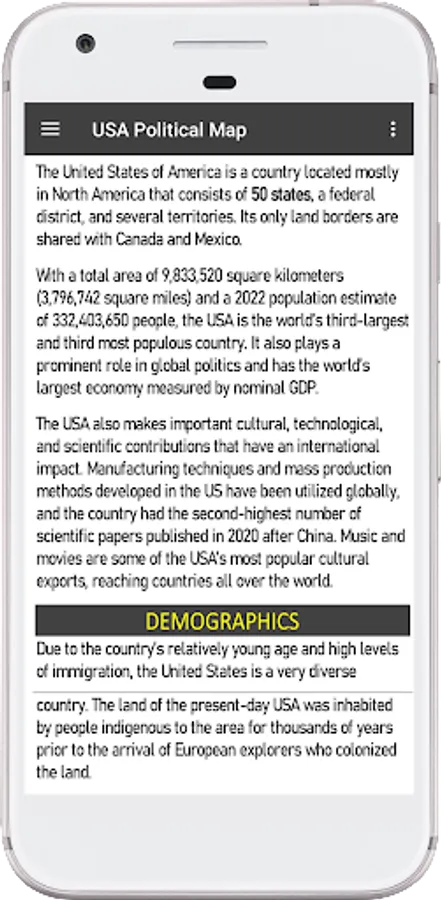 USA Political Map

The United States of America is a country located mostly in North America that consists of 50 states, a federal district, and several territories. Its only land borders are shared with Canada and Mexico.

With a total area of 9,833,520 square kilometers (3,796,742 square miles) and a 2022 population estimate of 332,403,650 people, the USA is the world's third-largest and third most populous country. It also plays a prominent role in global politics and has the world's largest economy measured by nominal GDP.

The USA also makes important cultural, technological, and scientific contributions that have an international impact. Manufacturing techniques and mass production methods developed in the US have been utilized globally, and the country had the second-highest number of scientific papers published in 2020 after China. Music and movies are some of the USA's most popular cultural exports, reaching countries all over the world.

DEMOGRAPHICS

Due to the country's relatively young age and high levels of immigration, the United States is a very diverse

country. The land of the present-day USA was inhabited by people indigenous to the area for thousands of years prior to the arrival of European explorers who colonized the land.